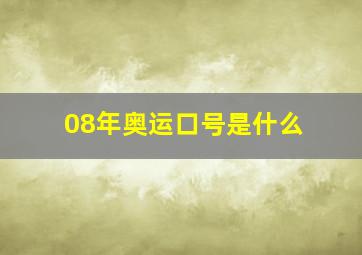 08年奥运口号是什么